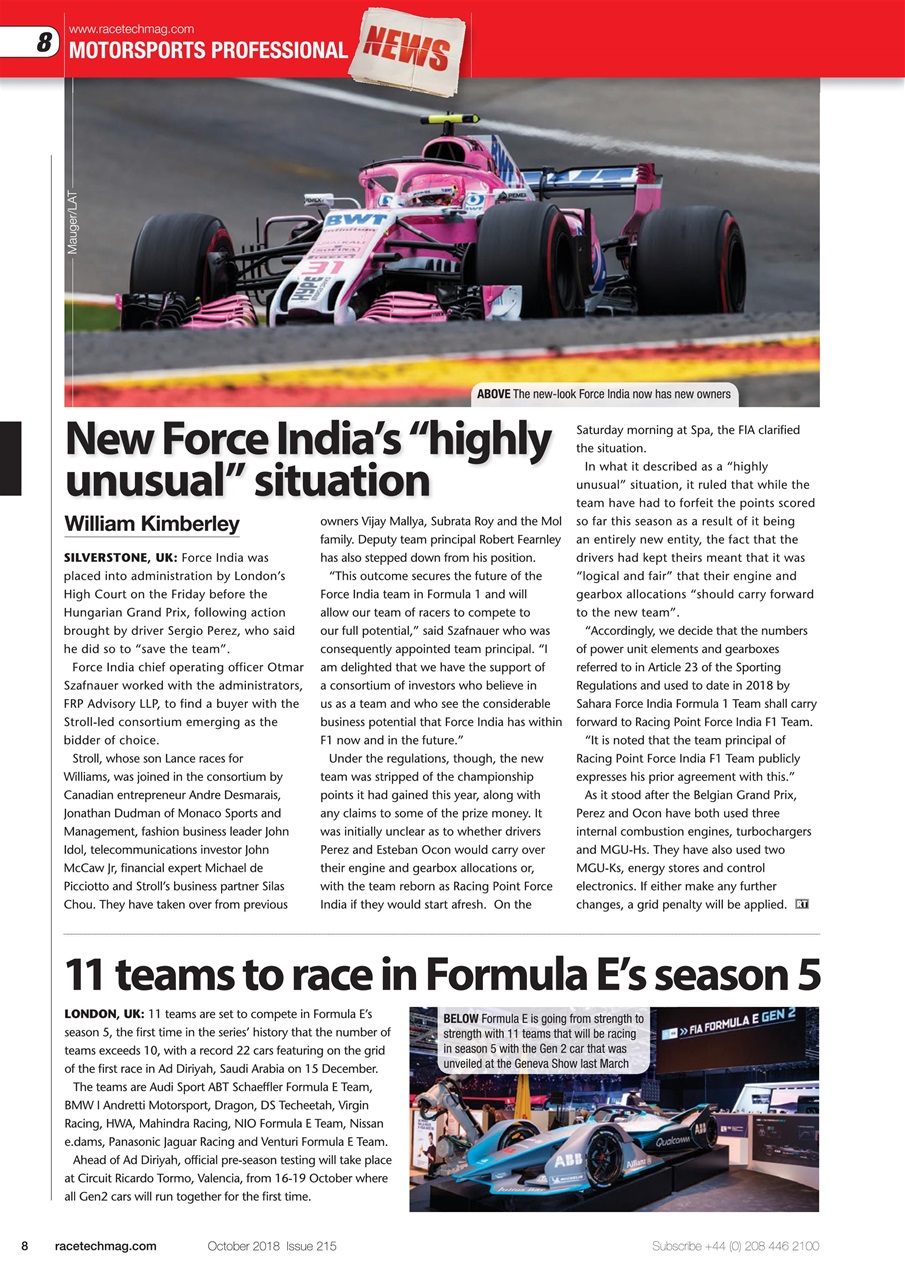 8 www.racetechmag.com
MOTORSPORTS PROFESSIONAL NEWS

Mauger/LAT

ABOVE The new-look Force India now has new owners

New Force India's "highly unusual" situation

William Kimberley

SILVERSTONE, UK: Force India was placed into administration by London's High Court on the Friday before the Hungarian Grand Prix, following action brought by driver Sergio Perez, who said he did so to "save the team".

Force India chief operating officer Otmar Szafnauer worked with the administrators, FRP Advisory LLP, to find a buyer with the Stroll-led consortium emerging as the bidder of choice.

Stroll, whose son Lance races for Williams, was joined in the consortium by Canadian entrepreneur Andre Desmarais, Jonathan Dudman of Monaco Sports and Management, fashion business leader John Idol, telecommunications investor John McCaw Jr, financial expert Michael de Picciotto and Stroll's business partner Silas Chou. They have taken over from previous owners Vijay Mallya, Subrata Roy and the Mol family. Deputy team principal Robert Fearnley has also stepped down from his position.

"This outcome secures the future of the Force India team in Formula 1 and will allow our team of racers to compete to our full potential," said Szafnauer who was consequently appointed team principal. "I am delighted that we have the support of a consortium of investors who believe in us as a team and who see the considerable business potential that Force India has within F1 now and in the future."

Under the regulations, though, the new team was stripped of the championship points it had gained this year, along with any claims to some of the prize money. It was initially unclear as to whether drivers Perez and Esteban Ocon would carry over their engine and gearbox allocations or, with the team reborn as Racing Point Force India if they would start afresh. On the Saturday morning at Spa, the FIA clarified the situation.

In what it described as a "highly unusual" situation, it ruled that while the team have had to forfeit the points scored so far this season as a result of it being an entirely new entity, the fact that the drivers had kept theirs meant that it was "logical and fair" that their engine and gearbox allocations "should carry forward to the new team".

"Accordingly, we decide that the numbers of power unit elements and gearboxes referred to in Article 23 of the Sporting Regulations and used to date in 2018 by Sahara Force India Formula 1 Team shall carry forward to Racing Point Force India F1 Team.

"It is noted that the team principal of Racing Point Force India F1 Team publicly expresses his prior agreement with this."

As it stood after the Belgian Grand Prix, Perez and Ocon have both used three internal combustion engines, turbochargers and MGU-Hs. They have also used two MGU-Ks, energy stores and control electronics. If either make any further changes, a grid penalty will be applied. RT

11 teams to race in Formula E's season 5

LONDON, UK: 11 teams are set to compete in Formula E's season 5, the first time in the series' history that the number of teams exceeds 10, with a record 22 cars featuring on the grid of the first race in Ad Diriyah, Saudi Arabia on 15 December.

The teams are Audi Sport ABT Schaeffler Formula E Team, BMW I Andretti Motorsport, Dragon, DS Techeetah, Virgin Racing, HWA, Mahindra Racing, NIO Formula E Team, Nissan e.dams, Panasonic Jaguar Racing and Venturi Formula E Team.

Ahead of Ad Diriyah, official pre-season testing will take place at Circuit Ricardo Tormo, Valencia, from 16-19 October where all Gen2 cars will run together for the first time.

BELOW Formula E is going from strength to strength with 11 teams that will be racing in season 5 with the Gen 2 car that was unveiled at the Geneva Show last March

FIA FORMULA E GEN 2

8 racetechmag.com October 2018 Issue 215 Subscribe +44 (0) 208 446 2100